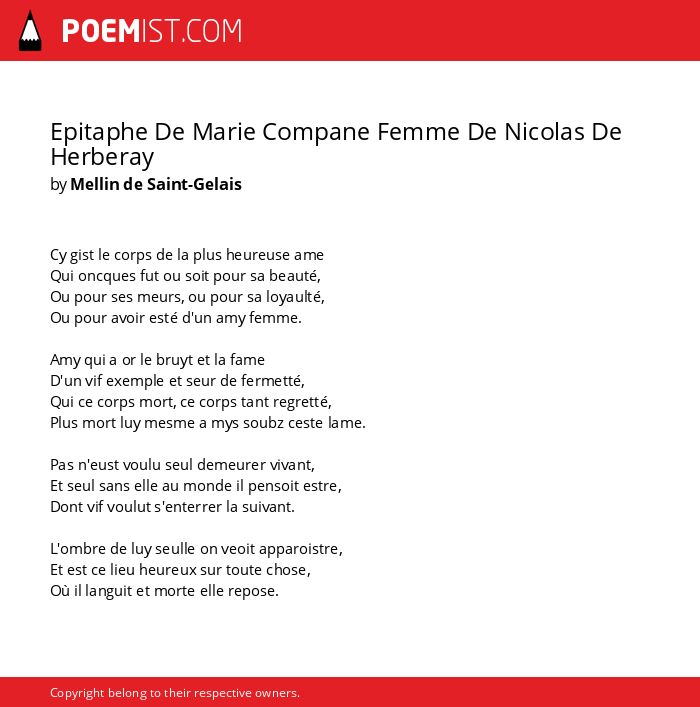 POEMIST.COM

Epitaphe De Marie Compane Femme De Nicolas De Herberay
by Mellin de Saint-Gelais

Cy gist le corps de la plus heureuse ame
Qui oncques fut ou soit pour sa beauté,
Ou pour ses meurs, ou pour sa loyaulté,
Ou pour avoir esté d'un amy femme.

Amy qui a or le bruyt et la fame
D'un vif exemple et seur de fermetté,
Qui ce corps mort, ce corps tant regretté,
Plus mort luy mesme a mys soubz ceste lame.

Pas n'eust voulu seul demeurer vivant,
Et seul sans elle au monde il pensoit estre,
Dont vif voulut s'enterrer la suivant.

L'ombre de luy seulle on veoit apparoistre,
Et est ce lieu heureux sur toute chose,
Où il languit et morte elle repose.

Copyright belong to their respective owners.